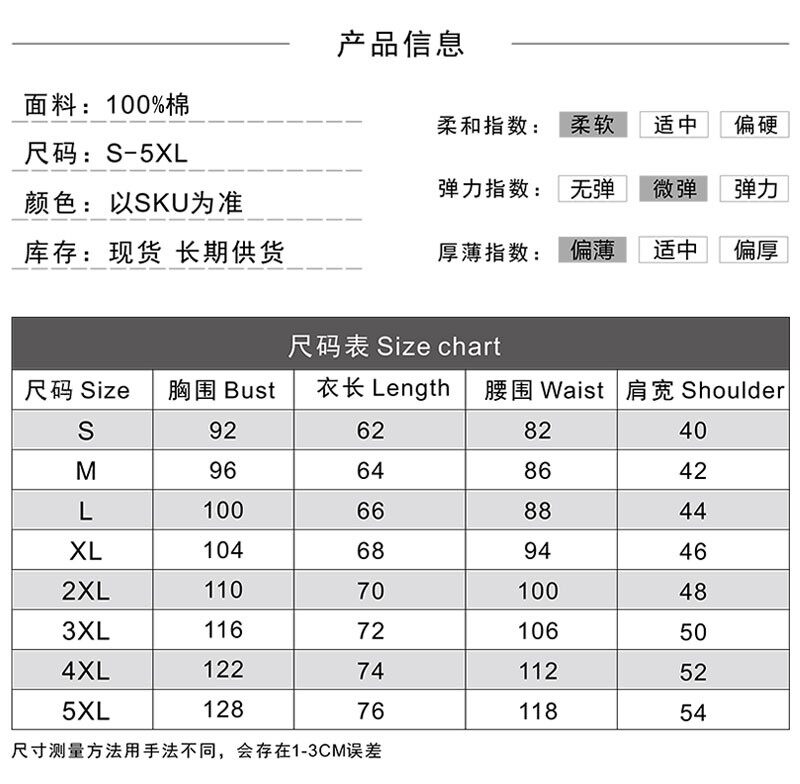 产品信息

面料：100%棉

尺码：S-5XL

颜色：以SKU为准

库存：现货 长期供货

柔和指数： 柔软 适中 偏硬

弹力指数： 无弹 微弹 弹力

厚薄指数： 偏薄 适中 偏厚

尺码表 Size chart

| 尺码 Size | 胸围 Bust | 衣长 Length | 腰围 Waist | 肩宽 Shoulder |
|---|---|---|---|---|
| S | 92 | 62 | 82 | 40 |
| M | 96 | 64 | 86 | 42 |
| L | 100 | 66 | 88 | 44 |
| XL | 104 | 68 | 94 | 46 |
| 2XL | 110 | 70 | 100 | 48 |
| 3XL | 116 | 72 | 106 | 50 |
| 4XL | 122 | 74 | 112 | 52 |
| 5XL | 128 | 76 | 118 | 54 |

尺寸测量方法用手法不同，会存在1-3CM误差